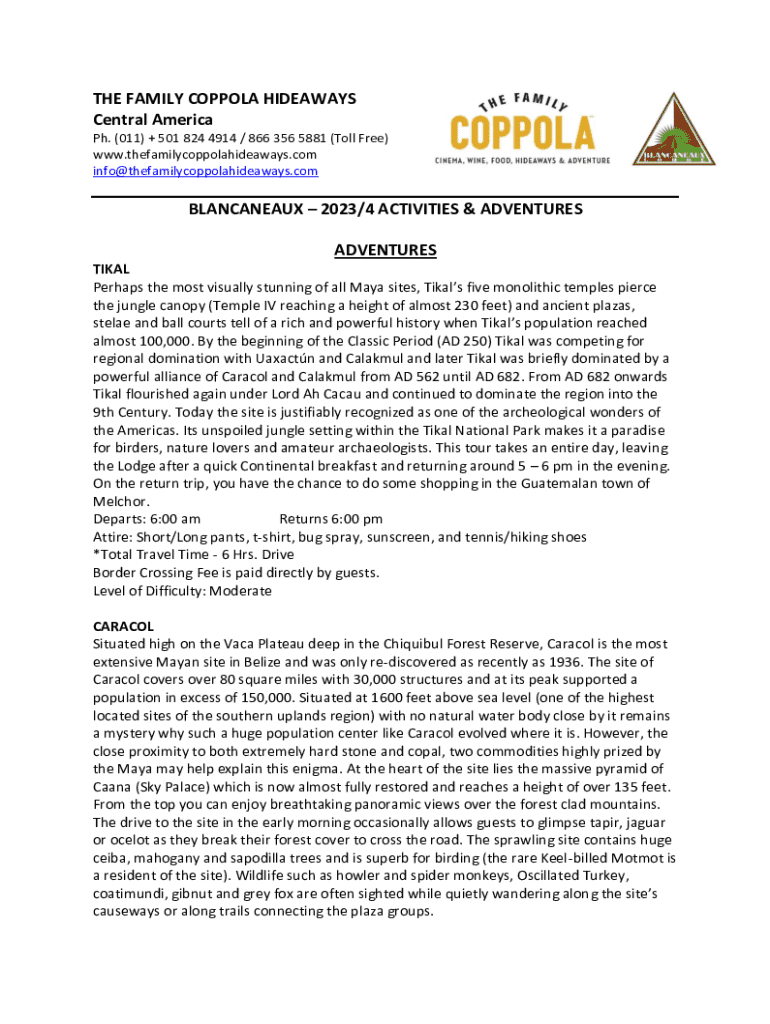 THE FAMILY COPPOLA HIDEAWAYS
Central America
Ph. (011) + 501 824 4914 / 866 356 5881 (Toll Free)
www.thefamilycoppolahideaways.com
info@thefamilycoppolahideaways.com

THE FAMILY COPPOLA
CINEMA, WINE, FOOD, HIDEAWAYS & ADVENTURE

BLANCANEAUX

BLANCANEAUX – 2023/4 ACTIVITIES & ADVENTURES

ADVENTURES

TIKAL
Perhaps the most visually stunning of all Maya sites, Tikal's five monolithic temples pierce the jungle canopy (Temple IV reaching a height of almost 230 feet) and ancient plazas, stelae and ball courts tell of a rich and powerful history when Tikal's population reached almost 100,000. By the beginning of the Classic Period (AD 250) Tikal was competing for regional domination with Uaxactún and Calakmul and later Tikal was briefly dominated by a powerful alliance of Caracol and Calakmul from AD 562 until AD 682. From AD 682 onwards Tikal flourished again under Lord Ah Cacau and continued to dominate the region into the 9th Century. Today the site is justifiably recognized as one of the archeological wonders of the Americas. Its unspoiled jungle setting within the Tikal National Park makes it a paradise for birders, nature lovers and amateur archaeologists. This tour takes an entire day, leaving the Lodge after a quick Continental breakfast and returning around 5 – 6 pm in the evening. On the return trip, you have the chance to do some shopping in the Guatemalan town of Melchor.
Departs: 6:00 am Returns 6:00 pm
Attire: Short/Long pants, t-shirt, bug spray, sunscreen, and tennis/hiking shoes
*Total Travel Time - 6 Hrs. Drive
Border Crossing Fee is paid directly by guests.
Level of Difficulty: Moderate

CARACOL
Situated high on the Vaca Plateau deep in the Chiquibul Forest Reserve, Caracol is the most extensive Mayan site in Belize and was only re-discovered as recently as 1936. The site of Caracol covers over 80 square miles with 30,000 structures and at its peak supported a population in excess of 150,000. Situated at 1600 feet above sea level (one of the highest located sites of the southern uplands region) with no natural water body close by it remains a mystery why such a huge population center like Caracol evolved where it is. However, the close proximity to both extremely hard stone and copal, two commodities highly prized by the Maya may help explain this enigma. At the heart of the site lies the massive pyramid of Caana (Sky Palace) which is now almost fully restored and reaches a height of over 135 feet. From the top you can enjoy breathtaking panoramic views over the forest clad mountains. The drive to the site in the early morning occasionally allows guests to glimpse tapir, jaguar or ocelot as they break their forest cover to cross the road. The sprawling site contains huge ceiba, mahogany and sapodilla trees and is superb for birding (the rare Keel-billed Motmot is a resident of the site). Wildlife such as howler and spider monkeys, Oscillated Turkey, coatimundi, gibnut and grey fox are often sighted while quietly wandering along the site's causeways or along trails connecting the plaza groups.